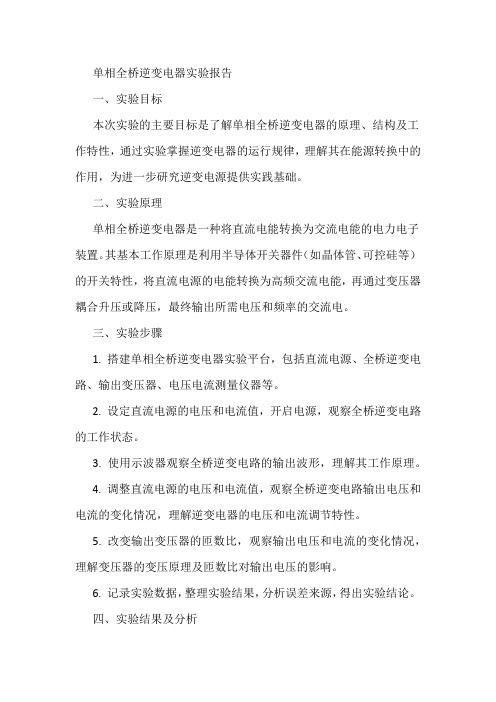 单相全桥逆变电器实验报告

一、实验目标

本次实验的主要目标是了解单相全桥逆变电器的原理、结构及工作特性，通过实验掌握逆变电器的运行规律，理解其在能源转换中的作用，为进一步研究逆变电源提供实践基础。

二、实验原理

单相全桥逆变电器是一种将直流电能转换为交流电能的电力电子装置。其基本工作原理是利用半导体开关器件（如晶体管、可控硅等）的开关特性，将直流电源的电能转换为高频交流电能，再通过变压器耦合升压或降压，最终输出所需电压和频率的交流电。

三、实验步骤

1. 搭建单相全桥逆变电器实验平台，包括直流电源、全桥逆变电路、输出变压器、电压电流测量仪器等。

2. 设定直流电源的电压和电流值，开启电源，观察全桥逆变电路的工作状态。

3. 使用示波器观察全桥逆变电路的输出波形，理解其工作原理。

4. 调整直流电源的电压和电流值，观察全桥逆变电路输出电压和电流的变化情况，理解逆变电器的电压和电流调节特性。

5. 改变输出变压器的匝数比，观察输出电压和电流的变化情况，理解变压器的变压原理及匝数比对输出电压的影响。

6. 记录实验数据，整理实验结果，分析误差来源，得出实验结论。

四、实验结果及分析